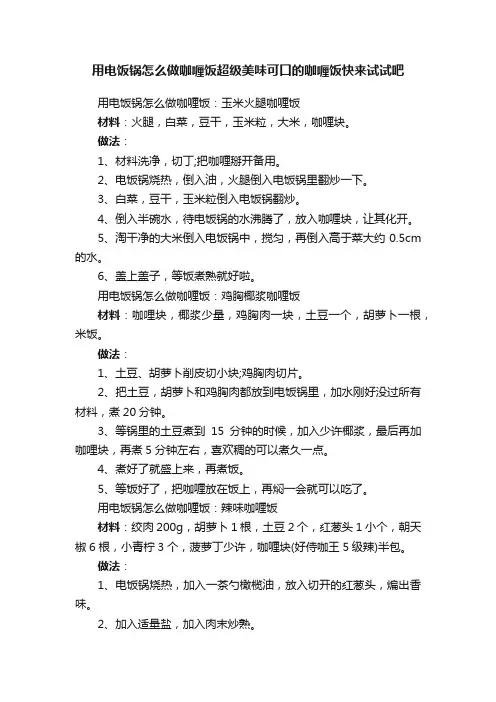 用电饭锅怎么做咖喱饭超级美味可口的咖喱饭快来试试吧

用电饭锅怎么做咖喱饭：玉米火腿咖喱饭

材料：火腿，白菜，豆干，玉米粒，大米，咖喱块。

做法：

1、材料洗净，切丁;把咖喱掰开备用。

2、电饭锅烧热，倒入油，火腿倒入电饭锅里翻炒一下。

3、白菜，豆干，玉米粒倒入电饭锅翻炒。

4、倒入半碗水，待电饭锅的水沸腾了，放入咖喱块，让其化开。

5、淘干净的大米倒入电饭锅中，搅匀，再倒入高于菜大约 0.5cm 的水。

6、盖上盖子，等饭煮熟就好啦。

用电饭锅怎么做咖喱饭：鸡胸椰浆咖喱饭

材料：咖喱块，椰浆少量，鸡胸肉一块，土豆一个，胡萝卜一根，米饭。

做法：

1、土豆、胡萝卜削皮切小块;鸡胸肉切片。

2、把土豆，胡萝卜和鸡胸肉都放到电饭锅里，加水刚好没过所有材料，煮 20 分钟。

3、等锅里的土豆煮到 15 分钟的时候，加入少许椰浆，最后再加咖喱块，再煮 5 分钟左右，喜欢稠的可以煮久一点。

4、煮好了就盛上来，再煮饭。

5、等饭好了，把咖喱放在饭上，再焖一会就可以吃了。

用电饭锅怎么做咖喱饭：辣味咖喱饭

材料：绞肉 200g，胡萝卜 1 根，土豆 2 个，红葱头 1 小个，朝天椒 6 根，小青柠 3 个，菠萝丁少许，咖喱块(好侍咖王 5 级辣)半包。

做法：

1、电饭锅烧热，加入一茶勺橄榄油，放入切开的红葱头，煸出香味。

2、加入适量盐，加入肉末炒熟。